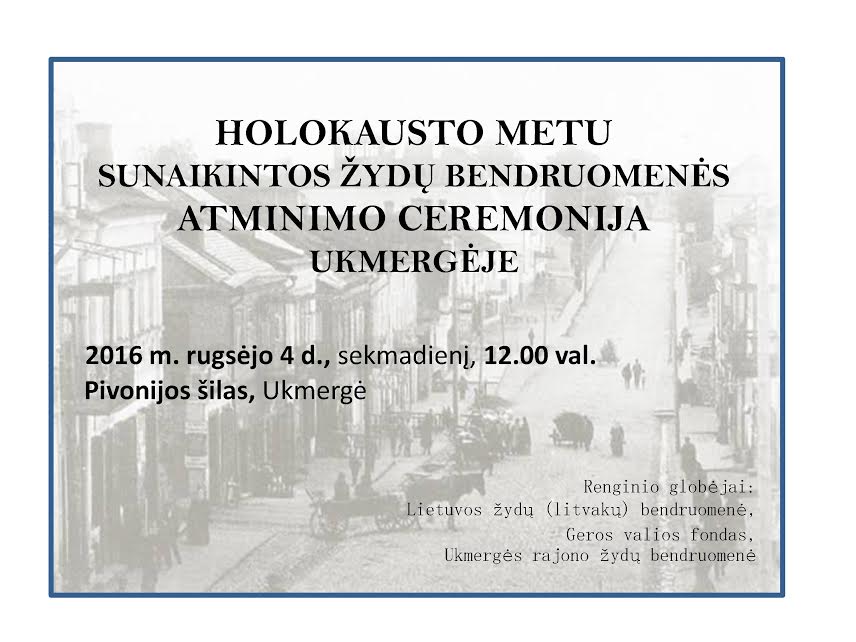 HOLOKAUSTO METU
SUNAIKINTOS ŽYDŲ BENDRUOMENĖS
ATMINIMO CEREMONIJA
UKMERGĖJE

2016 m. rugsėjo 4 d., sekmadienį, 12.00 val.
Pivonijos šilas, Ukmergė

Renginio globėjai:
Lietuvos žydų (litvakų) bendruomenė,
Geros valios fondas,
Ukmergės rajono žydų bendruomenė